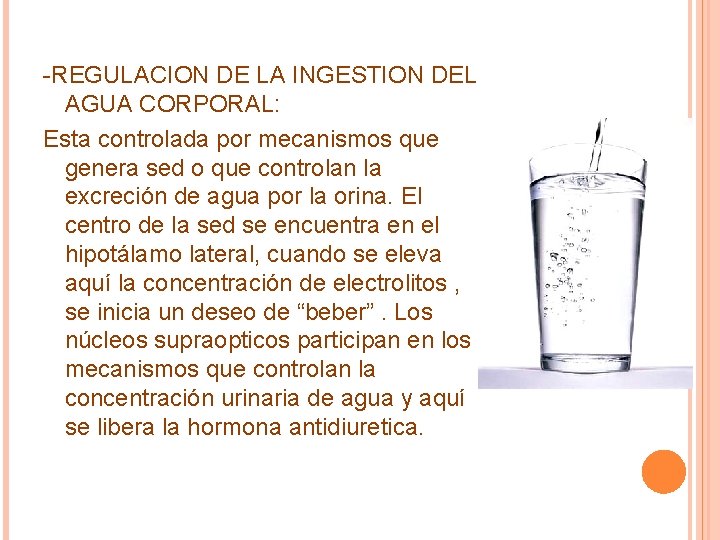 -REGULACION DE LA INGESTION DEL AGUA CORPORAL:

Esta controlada por mecanismos que genera sed o que controlan la excreción de agua por la orina. El centro de la sed se encuentra en el hipotálamo lateral, cuando se eleva aquí la concentración de electrolitos , se inicia un deseo de “beber” . Los núcleos supraopticos participan en los mecanismos que controlan la concentración urinaria de agua y aquí se libera la hormona antidiuretica.